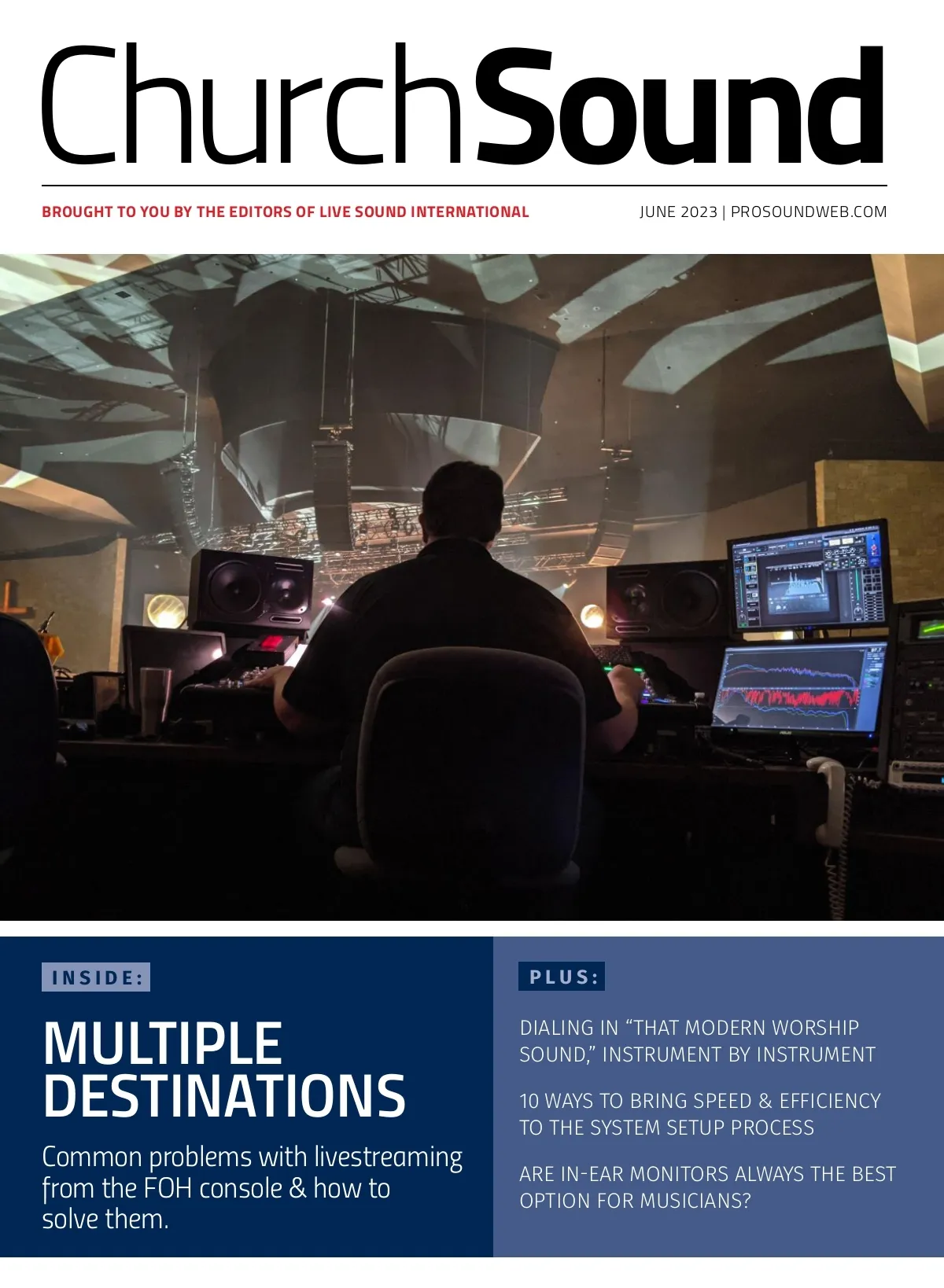 ChurchSound

BROUGHT TO YOU BY THE EDITORS OF LIVE SOUND INTERNATIONAL

JUNE 2023 | PROSOUNDWEB.COM

INSIDE:

MULTIPLE DESTINATIONS

Common problems with livestreaming from the FOH console & how to solve them.

PLUS:

DIALING IN "THAT MODERN WORSHIP SOUND," INSTRUMENT BY INSTRUMENT

10 WAYS TO BRING SPEED & EFFICIENCY TO THE SYSTEM SETUP PROCESS

ARE IN-EAR MONITORS ALWAYS THE BEST OPTION FOR MUSICIANS?